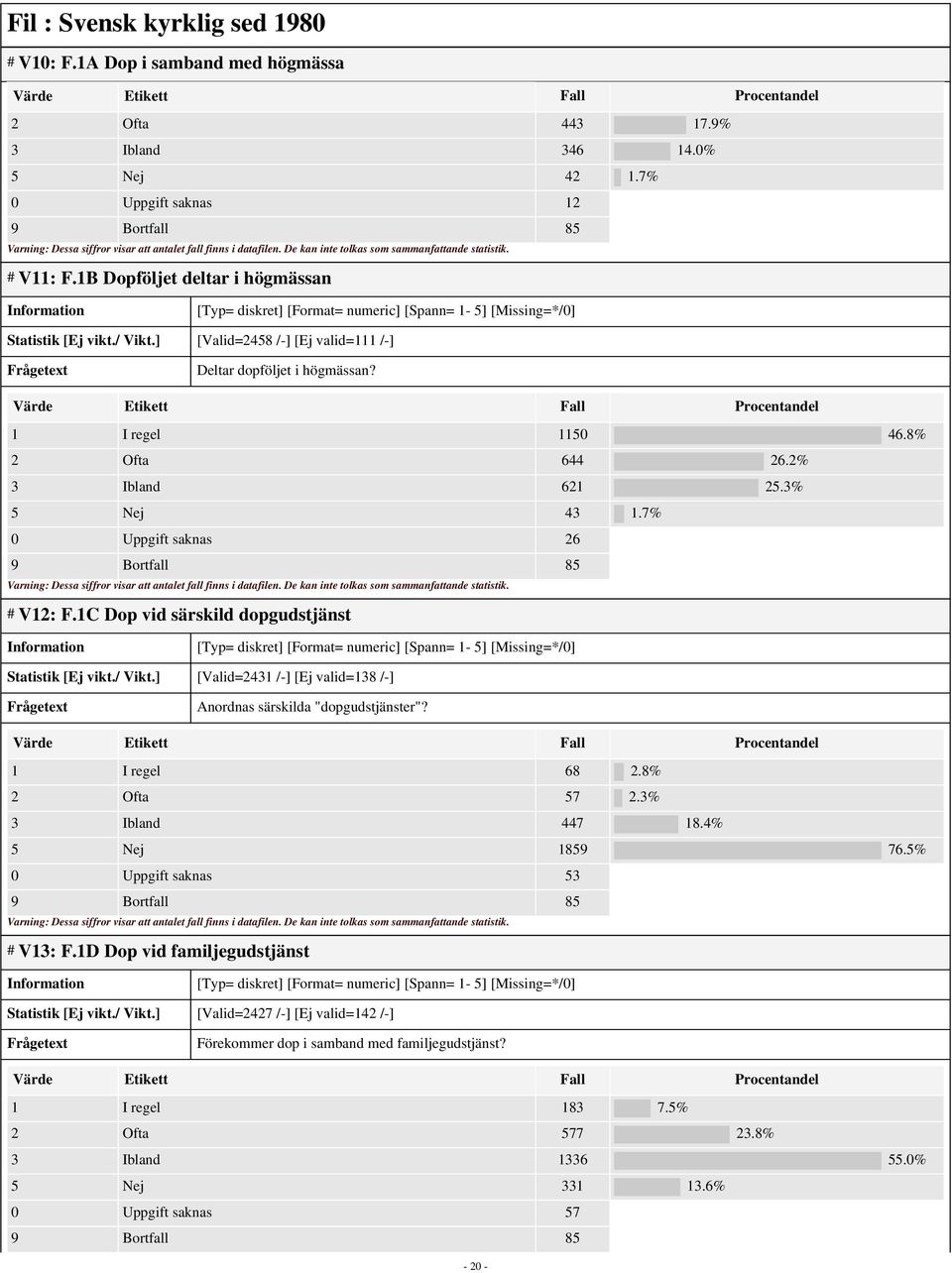 Fil : Svensk kyrklig sed 1980

# V10: F.1A Dop i samband med högmässa

| Värde | Etikett | Fall | Procentandel |
|---|---|---|---|
| 2 | Ofta | 443 | 17.9% |
| 3 | Ibland | 346 | 14.0% |
| 5 | Nej | 42 | 1.7% |
| 0 | Uppgift saknas | 12 | |
| 9 | Bortfall | 85 | |

Varning: Dessa siffror visar att antalet fall finns i datafilen. De kan inte tolkas som sammanfattande statistik.

# V11: F.1B Dopföljet deltar i högmässan

| Information | [Typ= diskret] [Format= numeric] [Spann= 1- 5] [Missing=*/0] |
|---|---|
| Statistik [Ej vikt./ Vikt.] | [Valid=2458 /-] [Ej valid=111 /-] |
| Frågetext | Deltar dopföljet i högmässan? |

| Värde | Etikett | Fall | Procentandel |
|---|---|---|---|
| 1 | I regel | 1150 | 46.8% |
| 2 | Ofta | 644 | 26.2% |
| 3 | Ibland | 621 | 25.3% |
| 5 | Nej | 43 | 1.7% |
| 0 | Uppgift saknas | 26 | |
| 9 | Bortfall | 85 | |

Varning: Dessa siffror visar att antalet fall finns i datafilen. De kan inte tolkas som sammanfattande statistik.

# V12: F.1C Dop vid särskild dopgudstjänst

| Information | [Typ= diskret] [Format= numeric] [Spann= 1- 5] [Missing=*/0] |
|---|---|
| Statistik [Ej vikt./ Vikt.] | [Valid=2431 /-] [Ej valid=138 /-] |
| Frågetext | Anordnas särskilda "dopgudstjänster"? |

| Värde | Etikett | Fall | Procentandel |
|---|---|---|---|
| 1 | I regel | 68 | 2.8% |
| 2 | Ofta | 57 | 2.3% |
| 3 | Ibland | 447 | 18.4% |
| 5 | Nej | 1859 | 76.5% |
| 0 | Uppgift saknas | 53 | |
| 9 | Bortfall | 85 | |

Varning: Dessa siffror visar att antalet fall finns i datafilen. De kan inte tolkas som sammanfattande statistik.

# V13: F.1D Dop vid familjegudstjänst

| Information | [Typ= diskret] [Format= numeric] [Spann= 1- 5] [Missing=*/0] |
|---|---|
| Statistik [Ej vikt./ Vikt.] | [Valid=2427 /-] [Ej valid=142 /-] |
| Frågetext | Förekommer dop i samband med familjegudstjänst? |

| Värde | Etikett | Fall | Procentandel |
|---|---|---|---|
| 1 | I regel | 183 | 7.5% |
| 2 | Ofta | 577 | 23.8% |
| 3 | Ibland | 1336 | 55.0% |
| 5 | Nej | 331 | 13.6% |
| 0 | Uppgift saknas | 57 | |
| 9 | Bortfall | 85 | |

- 20 -